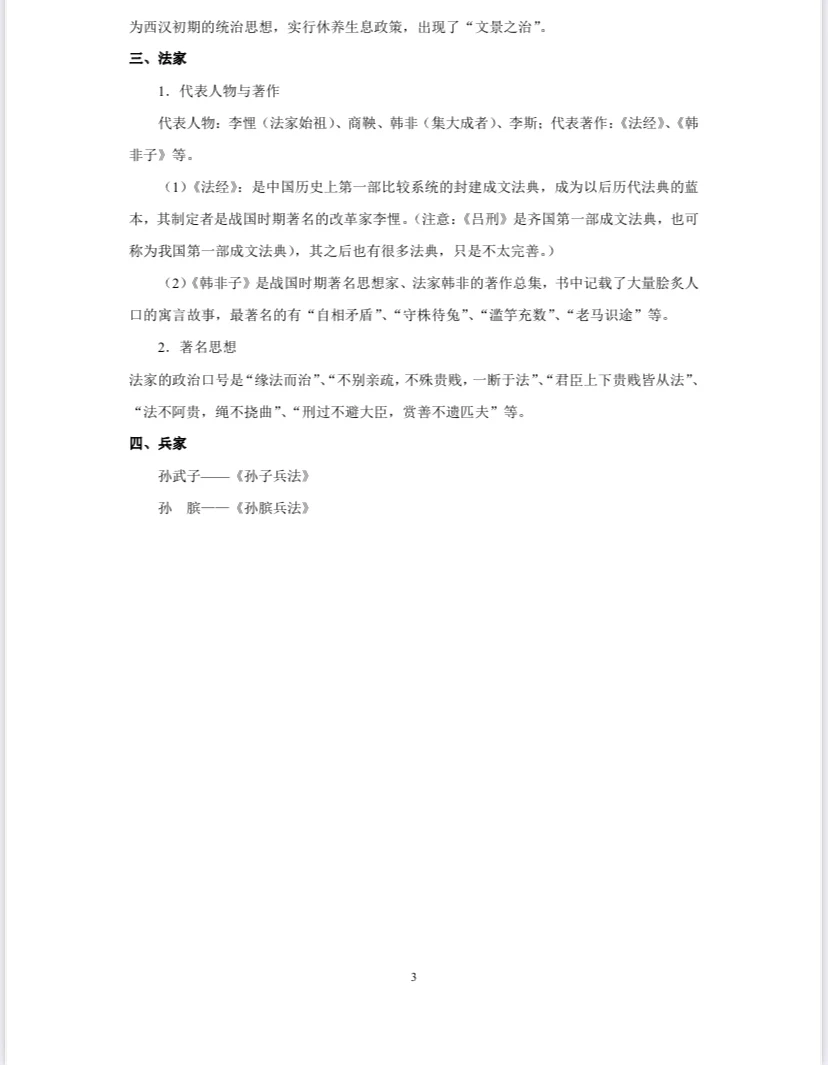 为西汉初期的统治思想，实行休养生息政策，出现了“文景之治”。

三、法家

1．代表人物与著作

代表人物：李悝（法家始祖）、商鞅、韩非（集大成者）、李斯；代表著作：《法经》、《韩非子》等。

（1）《法经》：是中国历史上第一部比较系统的封建成文法典，成为以后历代法典的蓝本，其制定者是战国时期著名的改革家李悝。（注意：《吕刑》是齐国第一部成文法典，也可称为我国第一部成文法典），其之后也有很多法典，只是不太完善。）

（2）《韩非子》是战国时期著名思想家、法家韩非的著作总集，书中记载了大量脍炙人口的寓言故事，最著名的有“自相矛盾”、“守株待兔”、“滥竽充数”、“老马识途”等。

2．著名思想

法家的政治口号是“缘法而治”、“不别亲疏，不殊贵贱，一断于法”、“君臣上下贵贱皆从法”、“法不阿贵，绳不挠曲”、“刑过不避大臣，赏善不遗匹夫”等。

四、兵家

孙武子——《孙子兵法》

孙 膑——《孙膑兵法》

3